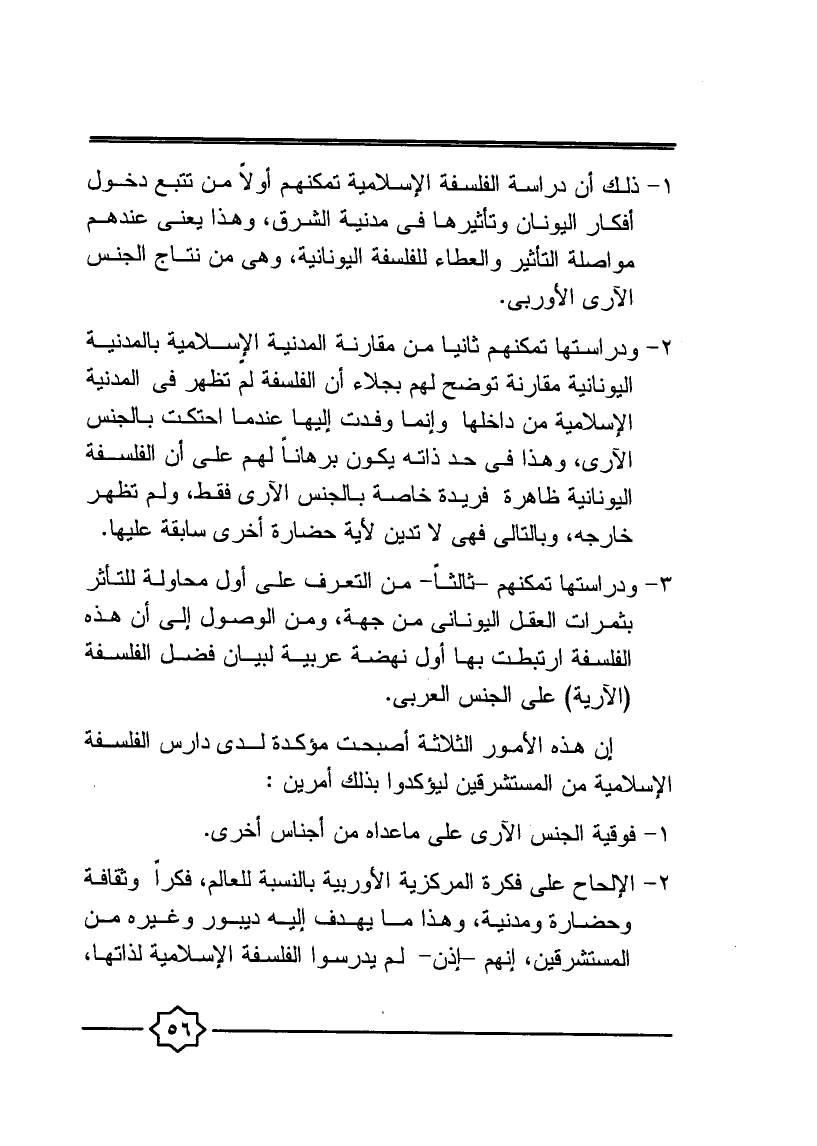 ١- ذلك أن دراسة الفلسفة الإسلامية تمكنهم أولاً من تتبع دخول أفكار اليونان وتأثيرها فى مدنية الشرق، وهذا يعنى عندهم مواصلة التأثير والعطاء للفلسفة اليونانية، وهى من نتاج الجنس الآرى الأوربى.

٢- ودراستها تمكنهم ثانيا من مقارنة المدنية الإسلامية بالمدنية اليونانية مقارنة توضح لهم بجلاء أن الفلسفة لم تظهر فى المدنية الإسلامية من داخلها وإنما وفدت إليها عندما احتكت بالجنس الآرى، وهذا فى حد ذاته يكون برهاناً لهم على أن الفلسفة اليونانية ظاهرة فريدة خاصة بالجنس الآرى فقط، ولم تظهر خارجه، وبالتالى فهى لا تدين لأية حضارة أخرى سابقة عليها.

٣- ودراستها تمكنهم -ثالثاً- من التعرف على أول محاولة للتأثر بثمرات العقل اليونانى من جهة، ومن الوصول إلى أن هذه الفلسفة ارتبطت بها أول نهضة عربية لبيان فضل الفلسفة (الآرية) على الجنس العربى.

إن هذه الأمور الثلاثة أصبحت مؤكدة لدى دارس الفلسفة الإسلامية من المستشرقين ليؤكدوا بذلك أمرين :

١- فوقية الجنس الآرى على ماعداه من أجناس أخرى.

٢- الإلحاح على فكرة المركزية الأوربية بالنسبة للعالم، فكراً وثقافة وحضارة ومدنية، وهذا ما يهدف إليه ديبور وغيره من المستشرقين، إنهم -إذن- لم يدرسوا الفلسفة الإسلامية لذاتها،

٥٦